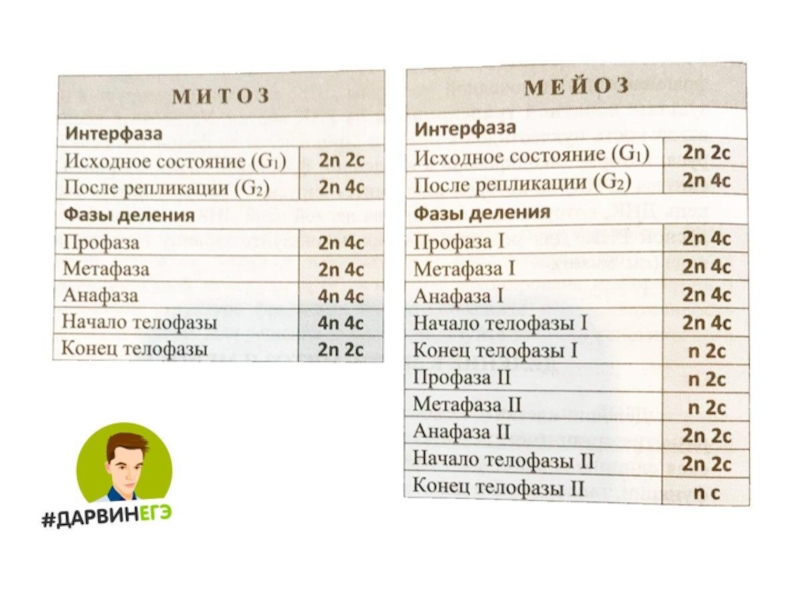 | МИТОЗ | |
|---|---|
| **Интерфаза** | |
| Исходное состояние ($G_1$) | 2n 2c |
| После репликации ($G_2$) | 2n 4c |
| **Фазы деления** | |
| Профаза | 2n 4c |
| Метафаза | 2n 4c |
| Анафаза | 4n 4c |
| Начало телофазы | 4n 4c |
| Конец телофазы | 2n 2c |

| МЕЙОЗ | |
|---|---|
| **Интерфаза** | |
| Исходное состояние ($G_1$) | 2n 2c |
| После репликации ($G_2$) | 2n 4c |
| **Фазы деления** | |
| Профаза I | 2n 4c |
| Метафаза I | 2n 4c |
| Анафаза I | 2n 4c |
| Начало телофазы I | 2n 4c |
| Конец телофазы I | n 2c |
| Профаза II | n 2c |
| Метафаза II | n 2c |
| Анафаза II | 2n 2c |
| Начало телофазы II | 2n 2c |
| Конец телофазы II | n c |

#ДАРВИНЕГЭ